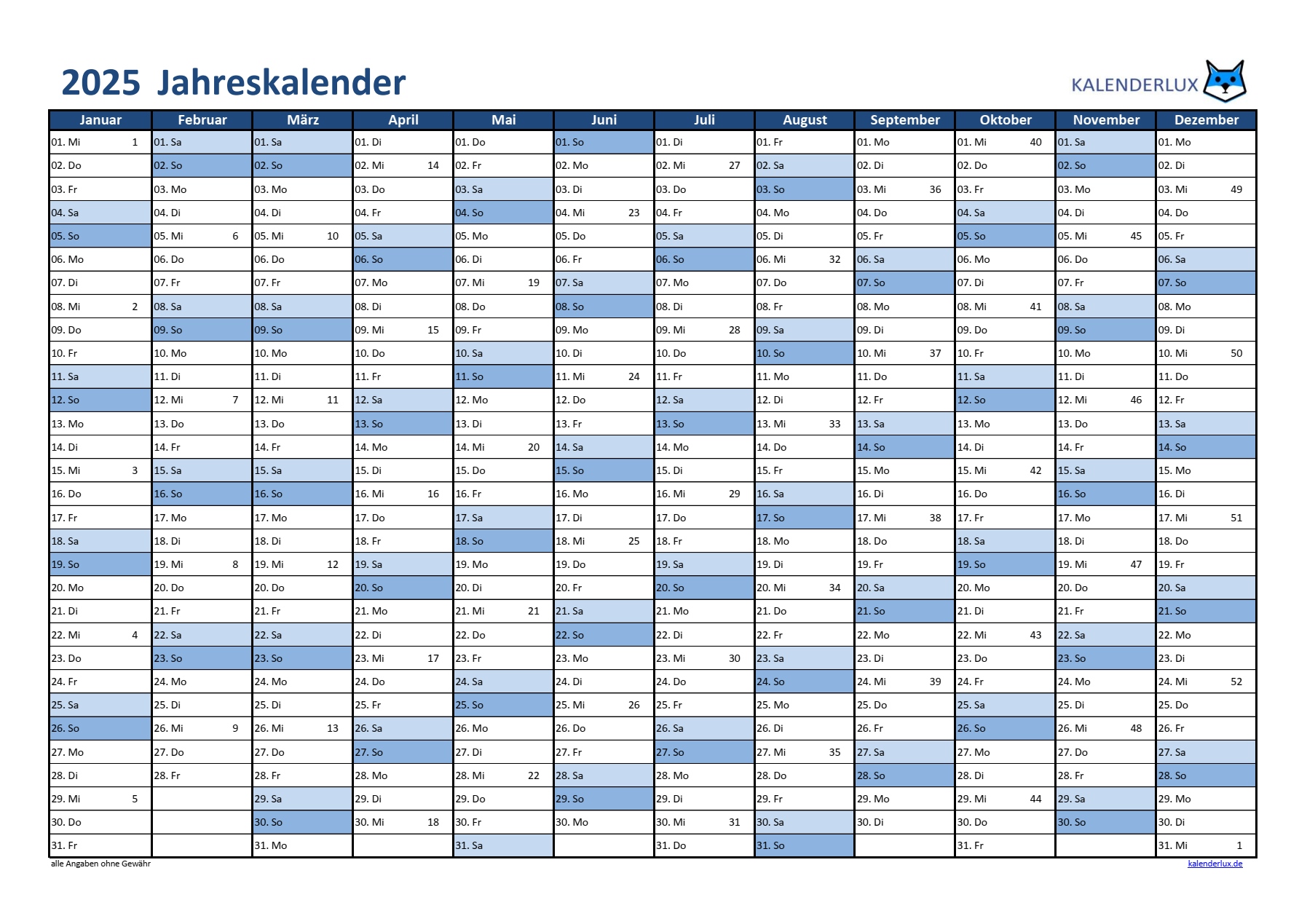 2025 Jahreskalender

KALENDERLUX

| Januar | Februar | März | April | Mai | Juni | Juli | August | September | Oktober | November | Dezember |
|---|---|---|---|---|---|---|---|---|---|---|---|
| 01. Mi 1 | 01. Sa | 01. Sa | 01. Di | 01. Do | 01. So | 01. Di | 01. Fr | 01. Mo | 01. Mi 40 | 01. Sa | 01. Mo |
| 02. Do | 02. So | 02. So | 02. Mi 14 | 02. Fr | 02. Mo | 02. Mi 27 | 02. Sa | 02. Di | 02. Do | 02. So | 02. Di |
| 03. Fr | 03. Mo | 03. Mo | 03. Do | 03. Sa | 03. Di | 03. Do | 03. So | 03. Mi 36 | 03. Fr | 03. Mo | 03. Mi 49 |
| 04. Sa | 04. Di | 04. Di | 04. Fr | 04. So | 04. Mi 23 | 04. Fr | 04. Mo | 04. Do | 04. Sa | 04. Di | 04. Do |
| 05. So | 05. Mi 6 | 05. Mi 10 | 05. Sa | 05. Mo | 05. Do | 05. Sa | 05. Di | 05. Fr | 05. So | 05. Mi 45 | 05. Fr |
| 06. Mo | 06. Do | 06. Do | 06. So | 06. Di | 06. Fr | 06. So | 06. Mi 32 | 06. Sa | 06. Mo | 06. Do | 06. Sa |
| 07. Di | 07. Fr | 07. Fr | 07. Mo | 07. Mi 19 | 07. Sa | 07. Mo | 07. Do | 07. So | 07. Di | 07. Fr | 07. So |
| 08. Mi 2 | 08. Sa | 08. Sa | 08. Di | 08. Do | 08. So | 08. Di | 08. Fr | 08. Mo | 08. Mi 41 | 08. Sa | 08. Mo |
| 09. Do | 09. So | 09. So | 09. Mi 15 | 09. Fr | 09. Mo | 09. Mi 28 | 09. Sa | 09. Di | 09. Do | 09. So | 09. Di |
| 10. Fr | 10. Mo | 10. Mo | 10. Do | 10. Sa | 10. Di | 10. Do | 10. So | 10. Mi 37 | 10. Fr | 10. Mo | 10. Mi 50 |
| 11. Sa | 11. Di | 11. Di | 11. Fr | 11. So | 11. Mi 24 | 11. Fr | 11. Mo | 11. Do | 11. Sa | 11. Di | 11. Do |
| 12. So | 12. Mi 7 | 12. Mi 11 | 12. Sa | 12. Mo | 12. Do | 12. Sa | 12. Di | 12. Fr | 12. So | 12. Mi 46 | 12. Fr |
| 13. Mo | 13. Do | 13. Do | 13. So | 13. Di | 13. Fr | 13. So | 13. Mi 33 | 13. Sa | 13. Mo | 13. Do | 13. Sa |
| 14. Di | 14. Fr | 14. Fr | 14. Mo | 14. Mi 20 | 14. Sa | 14. Mo | 14. Do | 14. So | 14. Di | 14. Fr | 14. So |
| 15. Mi 3 | 15. Sa | 15. Sa | 15. Di | 15. Do | 15. So | 15. Di | 15. Fr | 15. Mo | 15. Mi 42 | 15. Sa | 15. Mo |
| 16. Do | 16. So | 16. So | 16. Mi 16 | 16. Fr | 16. Mo | 16. Mi 29 | 16. Sa | 16. Di | 16. Do | 16. So | 16. Di |
| 17. Fr | 17. Mo | 17. Mo | 17. Do | 17. Sa | 17. Di | 17. Do | 17. So | 17. Mi 38 | 17. Fr | 17. Mo | 17. Mi 51 |
| 18. Sa | 18. Di | 18. Di | 18. Fr | 18. So | 18. Mi 25 | 18. Fr | 18. Mo | 18. Do | 18. Sa | 18. Di | 18. Do |
| 19. So | 19. Mi 8 | 19. Mi 12 | 19. Sa | 19. Mo | 19. Do | 19. Sa | 19. Di | 19. Fr | 19. So | 19. Mi 47 | 19. Fr |
| 20. Mo | 20. Do | 20. Do | 20. So | 20. Di | 20. Fr | 20. So | 20. Mi 34 | 20. Sa | 20. Mo | 20. Do | 20. Sa |
| 21. Di | 21. Fr | 21. Fr | 21. Mo | 21. Mi 21 | 21. Sa | 21. Mo | 21. Do | 21. So | 21. Di | 21. Fr | 21. So |
| 22. Mi 4 | 22. Sa | 22. Sa | 22. Di | 22. Do | 22. So | 22. Di | 22. Fr | 22. Mo | 22. Mi 43 | 22. Sa | 22. Mo |
| 23. Do | 23. So | 23. So | 23. Mi 17 | 23. Fr | 23. Mo | 23. Mi 30 | 23. Sa | 23. Di | 23. Do | 23. So | 23. Di |
| 24. Fr | 24. Mo | 24. Mo | 24. Do | 24. Sa | 24. Di | 24. Do | 24. So | 24. Mi 39 | 24. Fr | 24. Mo | 24. Mi 52 |
| 25. Sa | 25. Di | 25. Di | 25. Fr | 25. So | 25. Mi 26 | 25. Fr | 25. Mo | 25. Do | 25. Sa | 25. Di | 25. Do |
| 26. So | 26. Mi 9 | 26. Mi 13 | 26. Sa | 26. Mo | 26. Do | 26. Sa | 26. Di | 26. Fr | 26. So | 26. Mi 48 | 26. Fr |
| 27. Mo | 27. Do | 27. Do | 27. So | 27. Di | 27. Fr | 27. So | 27. Mi 35 | 27. Sa | 27. Mo | 27. Do | 27. Sa |
| 28. Di | 28. Fr | 28. Fr | 28. Mo | 28. Mi 22 | 28. Sa | 28. Mo | 28. Do | 28. So | 28. Di | 28. Fr | 28. So |
| 29. Mi 5 | | 29. Sa | 29. Di | 29. Do | 29. So | 29. Di | 29. Fr | 29. Mo | 29. Mi 44 | 29. Sa | 29. Mo |
| 30. Do | | 30. So | 30. Mi 18 | 30. Fr | 30. Mo | 30. Mi 31 | 30. Sa | 30. Di | 30. Do | 30. So | 30. Di |
| 31. Fr | | 31. Mo | | 31. Sa | | 31. Do | 31. So | | 31. Fr | | 31. Mi 1 |

alle Angaben ohne Gewähr

kalenderlux.de